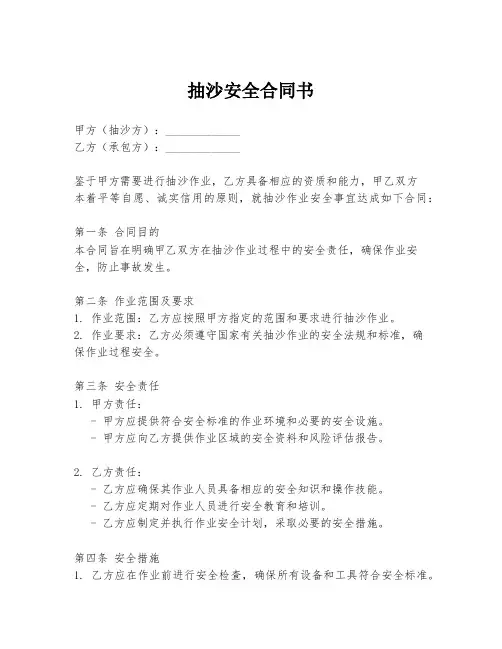 抽沙安全合同书

甲方（抽沙方）：____________
乙方（承包方）：____________

鉴于甲方需要进行抽沙作业，乙方具备相应的资质和能力，甲乙双方本着平等自愿、诚实信用的原则，就抽沙作业安全事宜达成如下合同：

第一条 合同目的
本合同旨在明确甲乙双方在抽沙作业过程中的安全责任，确保作业安全，防止事故发生。

第二条 作业范围及要求
1. 作业范围：乙方应按照甲方指定的范围和要求进行抽沙作业。
2. 作业要求：乙方必须遵守国家有关抽沙作业的安全法规和标准，确保作业过程安全。

第三条 安全责任
1. 甲方责任：
- 甲方应提供符合安全标准的作业环境和必要的安全设施。
- 甲方应向乙方提供作业区域的安全资料和风险评估报告。

2. 乙方责任：
- 乙方应确保其作业人员具备相应的安全知识和操作技能。
- 乙方应定期对作业人员进行安全教育和培训。
- 乙方应制定并执行作业安全计划，采取必要的安全措施。

第四条 安全措施
1. 乙方应在作业前进行安全检查，确保所有设备和工具符合安全标准。